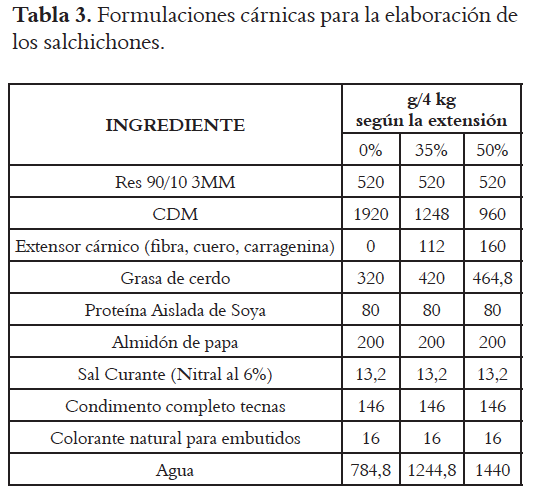 **Tabla 3.** Formulaciones cárnicas para la elaboración de los salchichones.

| INGREDIENTE | g/4 kg según la extensión | | |
|---|---|---|---|
| | 0% | 35% | 50% |
| Res 90/10 3MM | 520 | 520 | 520 |
| CDM | 1920 | 1248 | 960 |
| Extensor cárnico (fibra, cuero, carragenina) | 0 | 112 | 160 |
| Grasa de cerdo | 320 | 420 | 464,8 |
| Proteína Aislada de Soya | 80 | 80 | 80 |
| Almidón de papa | 200 | 200 | 200 |
| Sal Curante (Nitral al 6%) | 13,2 | 13,2 | 13,2 |
| Condimento completo tecnas | 146 | 146 | 146 |
| Colorante natural para embutidos | 16 | 16 | 16 |
| Agua | 784,8 | 1244,8 | 1440 |